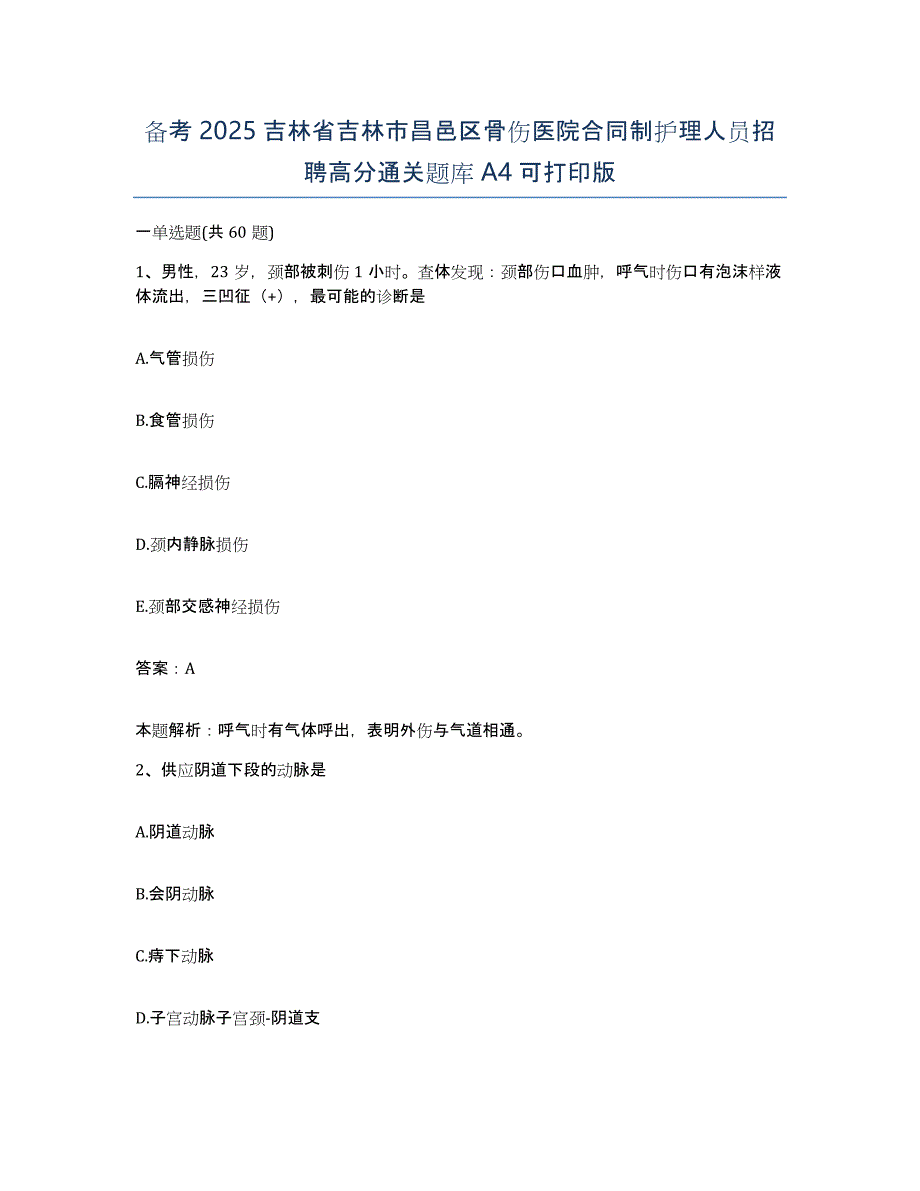 备考 2025 吉林省吉林市昌邑区骨伤医院合同制护理人员招聘高分通关题库 A4 可打印版

一单选题(共 60 题)

1、男性，23 岁，颈部被刺伤 1 小时。查体发现：颈部伤口血肿，呼气时伤口有泡沫样液体流出，三凹征（+），最可能的诊断是

A.气管损伤

B.食管损伤

C.膈神经损伤

D.颈内静脉损伤

E.颈部交感神经损伤

答案：A

本题解析：呼气时有气体呼出，表明外伤与气道相通。

2、供应阴道下段的动脉是

A.阴道动脉

B.会阴动脉

C.痔下动脉

D.子宫动脉子宫颈-阴道支